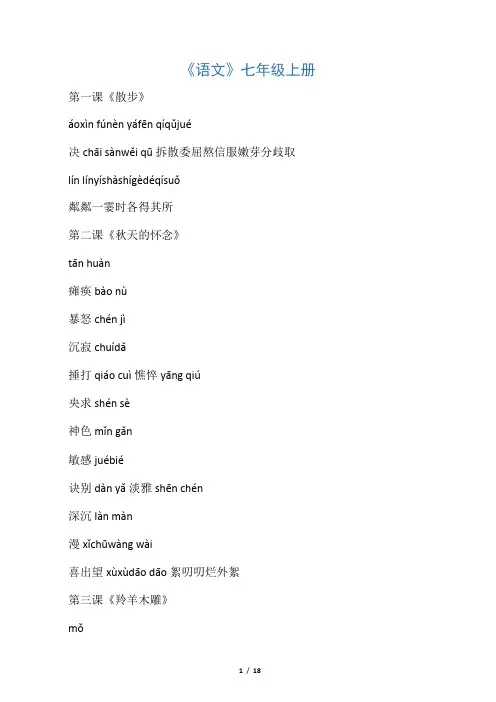 《语文》七年级上册

第一课《散步》

áoxìn fúnèn yáfēn qíqǔjué

决 chāi sànwěi qū 拆散委屈熬信服嫩芽分歧取

lín línyíshàshígèdéqísuǒ

粼粼一霎时各得其所

第二课《秋天的怀念》

tān huàn

瘫痪 bào nù

暴怒 chén jì

沉寂 chuídǎ

捶打 qiáo cuì 憔悴 yāng qiú

央求 shén sè

神色 mǐn gǎn

敏感 juébié

诀别 dàn yǎ 淡雅 shēn chén

深沉 làn màn

漫 xǐchūwàng wài

喜出望 xùxùdāo dāo 絮叨叨烂外絮

第三课《羚羊木雕》

mǒ

1 / 18